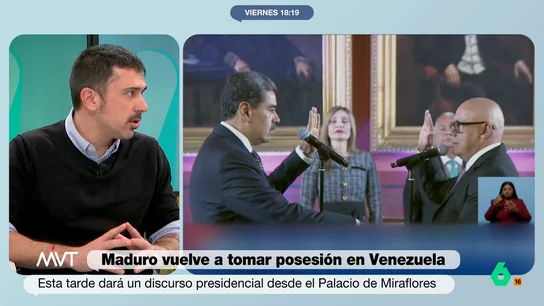 VIERNES 18:19

MVT

Maduro vuelve a tomar posesión en Venezuela

Esta tarde dará un discurso presidencial desde el Palacio de Miraflores

6

16